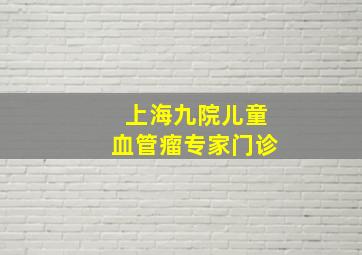 上海九院儿童
血管瘤专家门诊